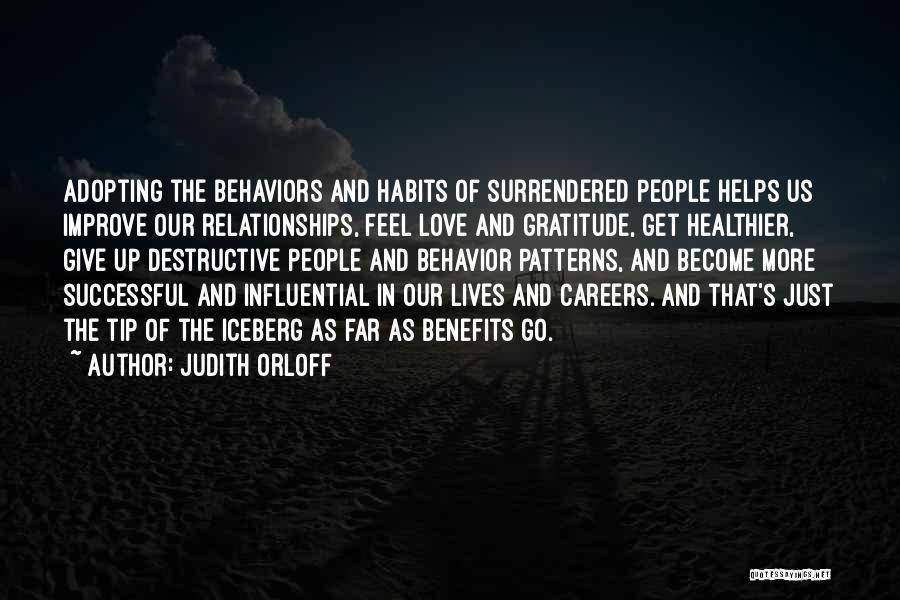 ADOPTING THE BEHAVIORS AND HABITS OF SURRENDERED PEOPLE HELPS US IMPROVE OUR RELATIONSHIPS, FEEL LOVE AND GRATITUDE, GET HEALTHIER, GIVE UP DESTRUCTIVE PEOPLE AND BEHAVIOR PATTERNS, AND BECOME MORE SUCCESSFUL AND INFLUENTIAL IN OUR LIVES AND CAREERS. AND THAT'S JUST THE TIP OF THE ICEBERG AS FAR AS BENEFITS GO.
~ AUTHOR: JUDITH ORLOFF

QUOTESSAYINGS.NET